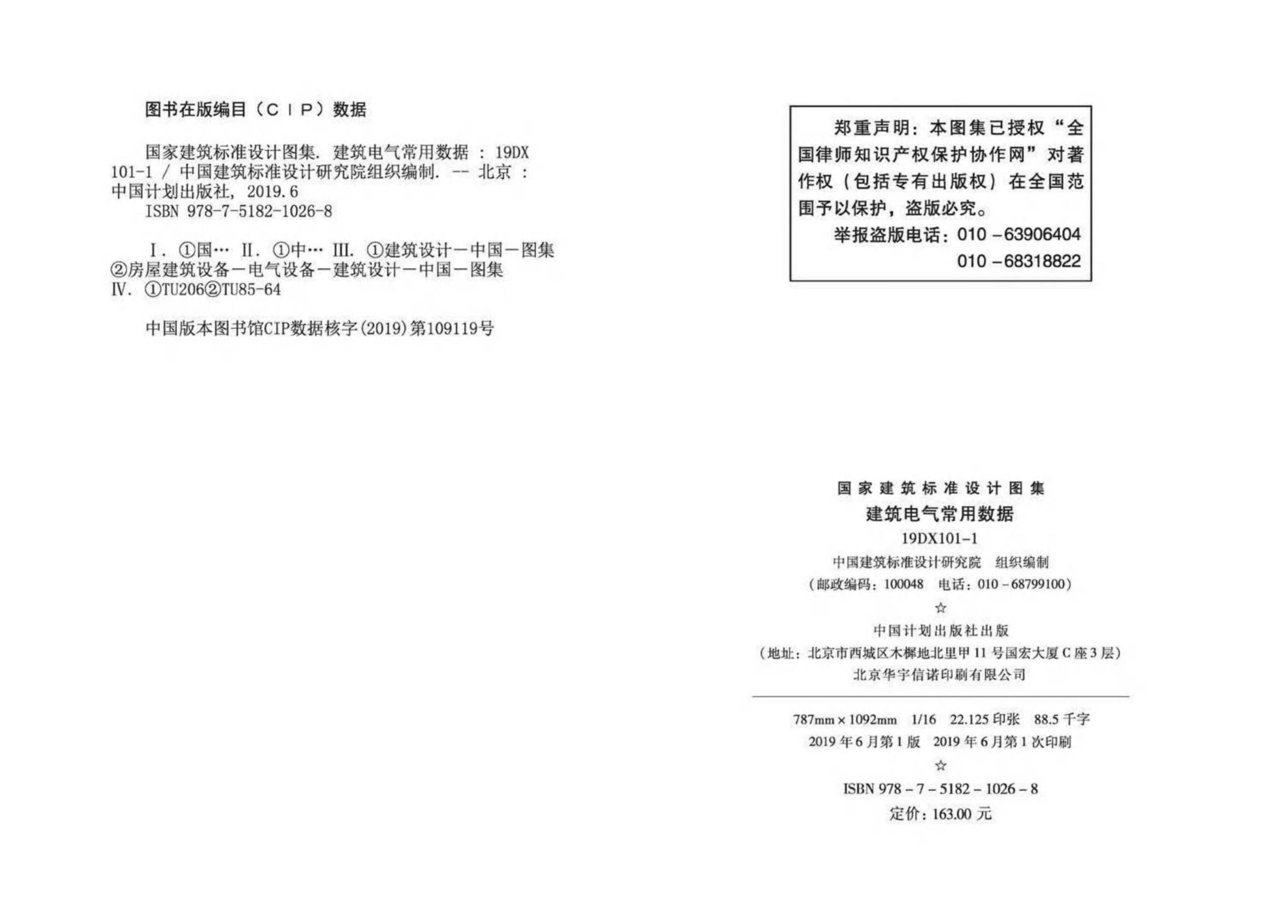 图书在版编目（CIP）数据

国家建筑标准设计图集. 建筑电气常用数据 : 19DX101-1 / 中国建筑标准设计研究院组织编制. -- 北京 : 中国计划出版社, 2019.6
ISBN 978-7-5182-1026-8

Ⅰ. ①国… Ⅱ. ①中… Ⅲ. ①建筑设计－中国－图集 ②房屋建筑设备－电气设备－建筑设计－中国－图集 Ⅳ. ①TU206②TU85-64

中国版本图书馆CIP数据核字(2019)第109119号

郑重声明：本图集已授权“全国律师知识产权保护协作网”对著作权（包括专有出版权）在全国范围予以保护，盗版必究。
举报盗版电话：010－63906404
010－68318822

国家建筑标准设计图集
建筑电气常用数据
19DX101-1
中国建筑标准设计研究院 组织编制
（邮政编码：100048 电话：010－68799100）
☆
中国计划出版社出版
（地址：北京市西城区木樨地北里甲11号国宏大厦C座3层）
北京华宇信诺印刷有限公司

787mm×1092mm 1/16 22.125印张 88.5千字
2019年6月第1版 2019年6月第1次印刷
☆
ISBN 978－7－5182－1026－8
定价：163.00元